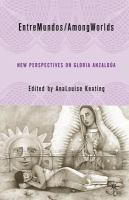 EntreMundos/AmongWorlds

NEW PERSPECTIVES ON GLORIA ANZALDÚA

Edited by AnaLouise Keating